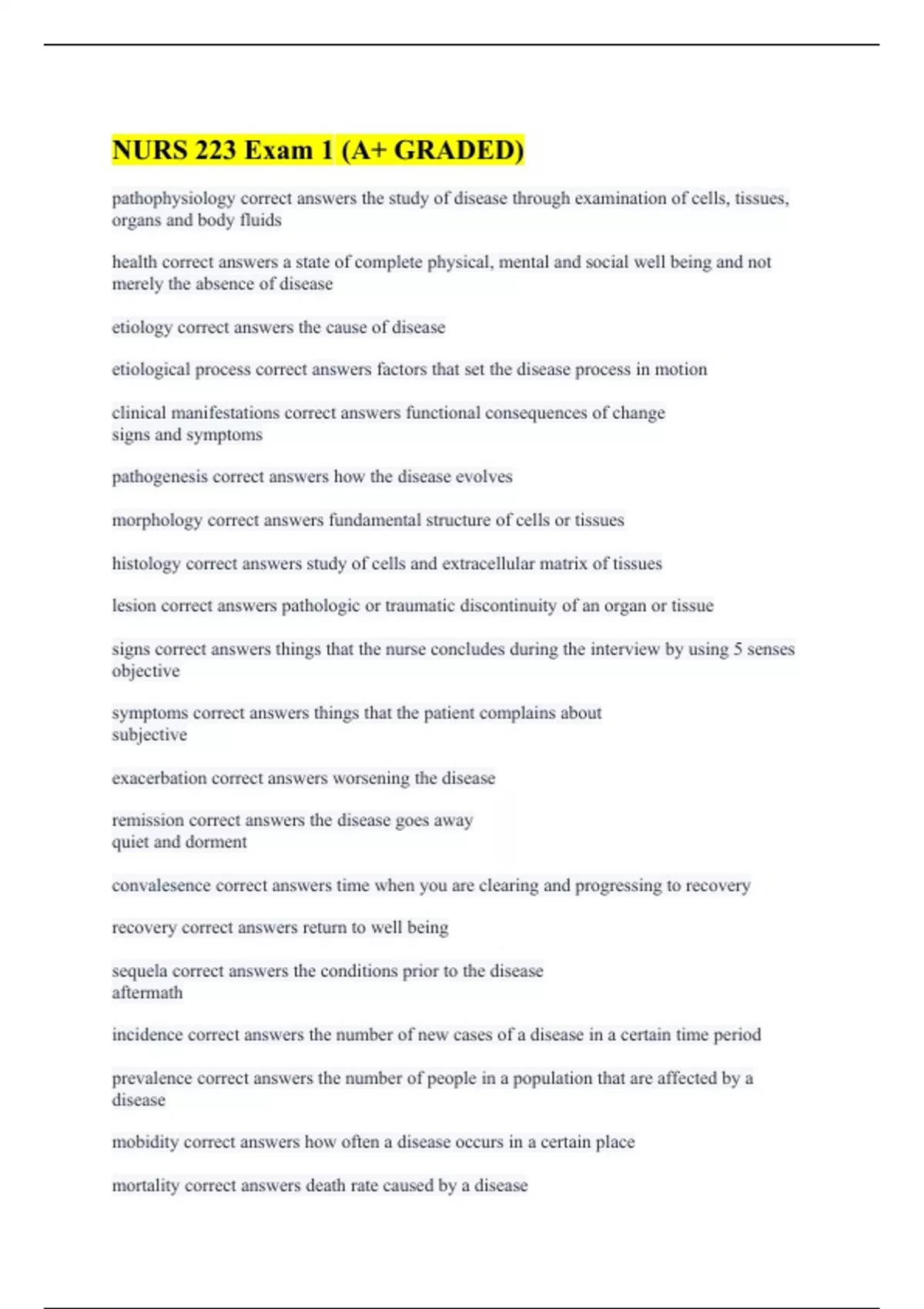 NURS 223 Exam 1 (A+ GRADED)

pathophysiology correct answers the study of disease through examination of cells, tissues, organs and body fluids

health correct answers a state of complete physical, mental and social well being and not merely the absence of disease

etiology correct answers the cause of disease

etiological process correct answers factors that set the disease process in motion

clinical manifestations correct answers functional consequences of change
signs and symptoms

pathogenesis correct answers how the disease evolves

morphology correct answers fundamental structure of cells or tissues

histology correct answers study of cells and extracellular matrix of tissues

lesion correct answers pathologic or traumatic discontinuity of an organ or tissue

signs correct answers things that the nurse concludes during the interview by using 5 senses
objective

symptoms correct answers things that the patient complains about
subjective

exacerbation correct answers worsening the disease

remission correct answers the disease goes away
quiet and dorment

convalesence correct answers time when you are clearing and progressing to recovery

recovery correct answers return to well being

sequela correct answers the conditions prior to the disease
aftermath

incidence correct answers the number of new cases of a disease in a certain time period

prevalence correct answers the number of people in a population that are affected by a disease

mobidity correct answers how often a disease occurs in a certain place

mortality correct answers death rate caused by a disease